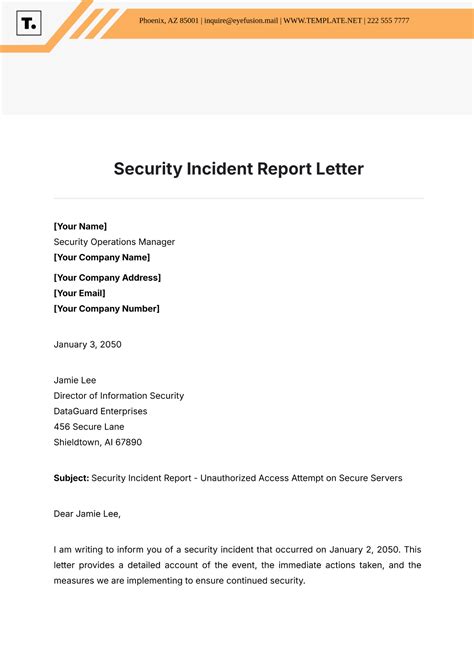 T.

Phoenix, AZ 85001 | inquire@eyefusion.mail | WWW.TEMPLATE.NET | 222 555 7777

Security Incident Report Letter

[Your Name]
Security Operations Manager
[Your Company Name]
[Your Company Address]
[Your Email]
[Your Company Number]

January 3, 2050

Jamie Lee
Director of Information Security
DataGuard Enterprises
456 Secure Lane
Shieldtown, AI 67890

Subject: Security Incident Report - Unauthorized Access Attempt on Secure Servers

Dear Jamie Lee,

I am writing to inform you of a security incident that occurred on January 2, 2050. This letter provides a detailed account of the event, the immediate actions taken, and the measures we are implementing to ensure continued security.